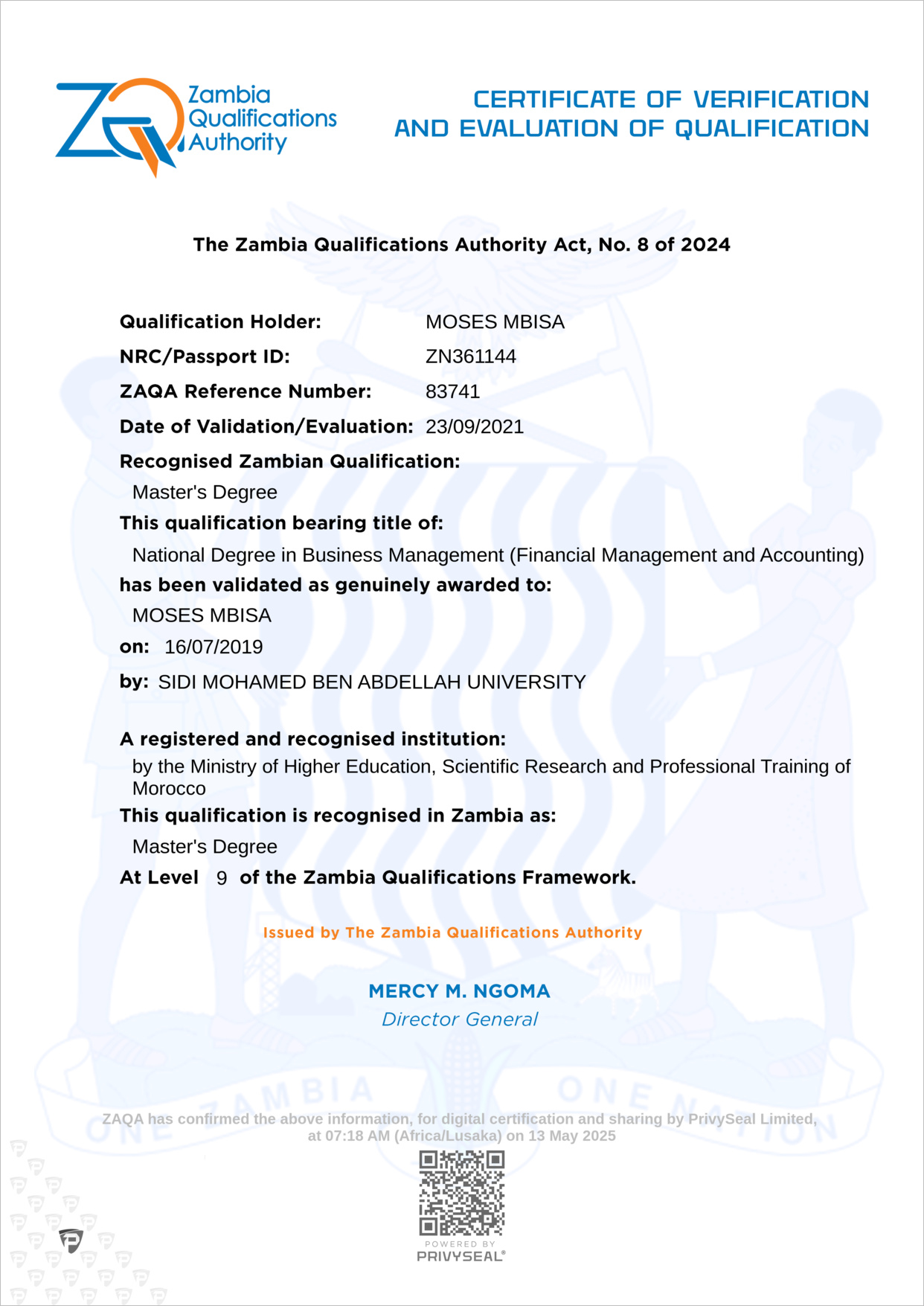 Zambia Qualifications Authority

CERTIFICATE OF VERIFICATION AND EVALUATION OF QUALIFICATION

The Zambia Qualifications Authority Act, No. 8 of 2024

Qualification Holder: MOSES MBISA
NRC/Passport ID: ZN361144
ZAQA Reference Number: 83741
Date of Validation/Evaluation: 23/09/2021
Recognised Zambian Qualification:
Master's Degree
This qualification bearing title of:
National Degree in Business Management (Financial Management and Accounting)
has been validated as genuinely awarded to:
MOSES MBISA
on: 16/07/2019
by: SIDI MOHAMED BEN ABDELLAH UNIVERSITY

A registered and recognised institution:
by the Ministry of Higher Education, Scientific Research and Professional Training of Morocco
This qualification is recognised in Zambia as:
Master's Degree
At Level 9 of the Zambia Qualifications Framework.

Issued by The Zambia Qualifications Authority

MERCY M. NGOMA
Director General

ONE ZAMBIA ONE NATION

ZAQA has confirmed the above information, for digital certification and sharing by PrivySeal Limited, at 07:18 AM (Africa/Lusaka) on 13 May 2025

POWERED BY
PRIVYSEAL®